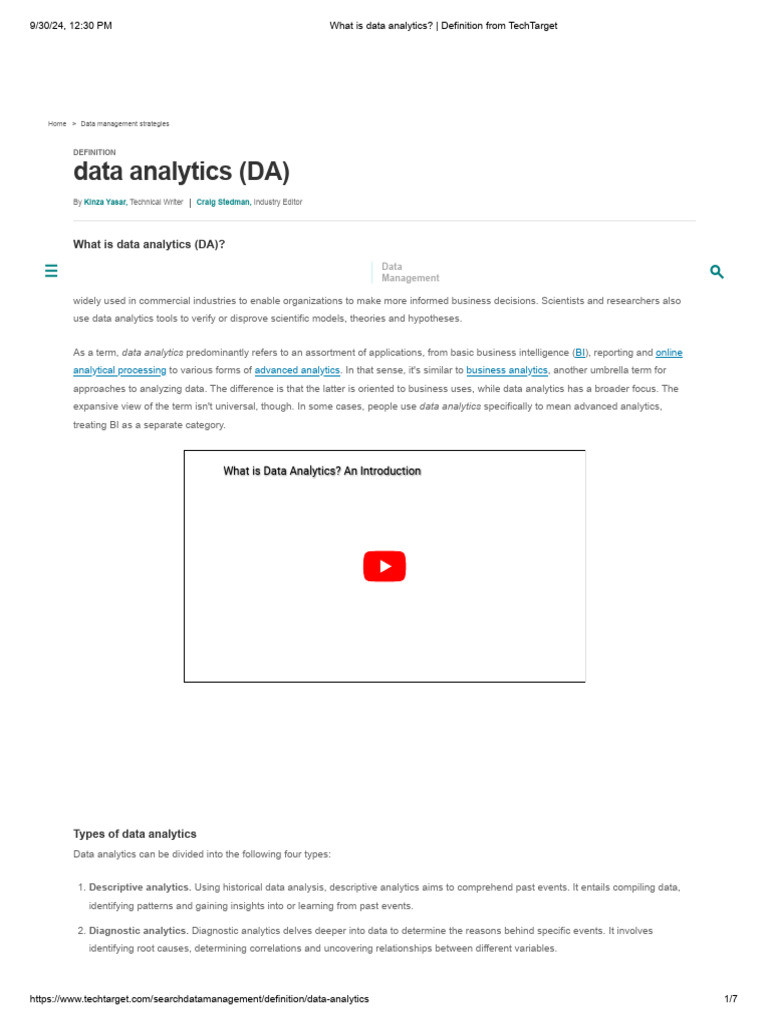 9/30/24, 12:30 PM What is data analytics? | Definition from TechTarget

Home > Data management strategies

DEFINITION

data analytics (DA)

By Kinza Yasar, Technical Writer | Craig Stedman, Industry Editor

What is data analytics (DA)?

Data Management

widely used in commercial industries to enable organizations to make more informed business decisions. Scientists and researchers also use data analytics tools to verify or disprove scientific models, theories and hypotheses.

As a term, data analytics predominantly refers to an assortment of applications, from basic business intelligence (BI), reporting and online analytical processing to various forms of advanced analytics. In that sense, it's similar to business analytics, another umbrella term for approaches to analyzing data. The difference is that the latter is oriented to business uses, while data analytics has a broader focus. The expansive view of the term isn't universal, though. In some cases, people use data analytics specifically to mean advanced analytics, treating BI as a separate category.

What is Data Analytics? An Introduction

Types of data analytics

Data analytics can be divided into the following four types:

1. Descriptive analytics. Using historical data analysis, descriptive analytics aims to comprehend past events. It entails compiling data, identifying patterns and gaining insights into or learning from past events.

2. Diagnostic analytics. Diagnostic analytics delves deeper into data to determine the reasons behind specific events. It involves identifying root causes, determining correlations and uncovering relationships between different variables.

https://www.techtarget.com/searchdatamanagement/definition/data-analytics 1/7